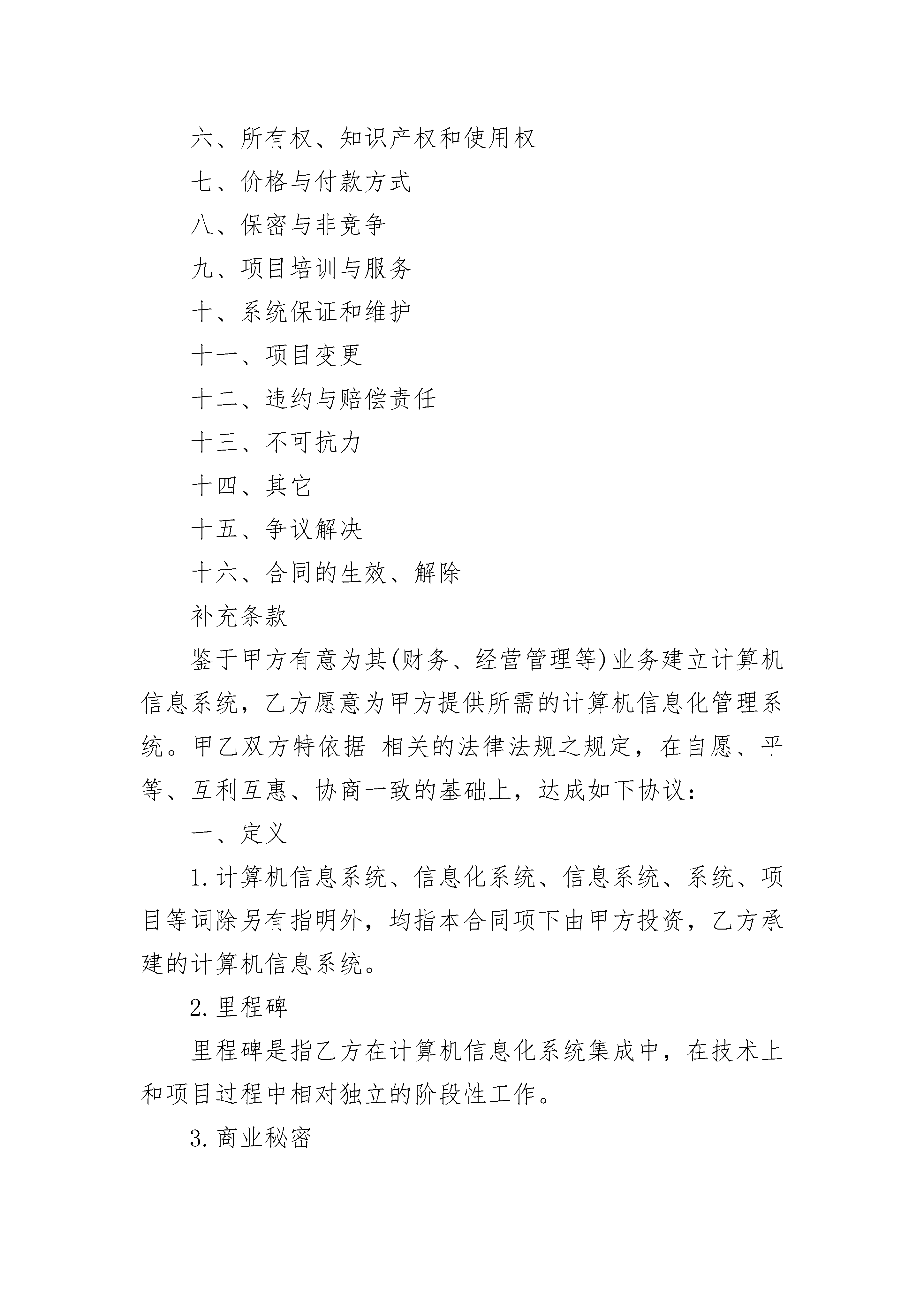 六、所有权、知识产权和使用权

七、价格与付款方式

八、保密与非竞争

九、项目培训与服务

十、系统保证和维护

十一、项目变更

十二、违约与赔偿责任

十三、不可抗力

十四、其它

十五、争议解决

十六、合同的生效、解除

补充条款

鉴于甲方有意为其(财务、经营管理等)业务建立计算机信息系统，乙方愿意为甲方提供所需的计算机信息化管理系统。甲乙双方特依据 相关的法律法规之规定，在自愿、平等、互利互惠、协商一致的基础上，达成如下协议：

一、定义

1.计算机信息系统、信息化系统、信息系统、系统、项目等词除另有指明外，均指本合同项下由甲方投资，乙方承建的计算机信息系统。

2.里程碑

里程碑是指乙方在计算机信息化系统集成中，在技术上和项目过程中相对独立的阶段性工作。

3.商业秘密